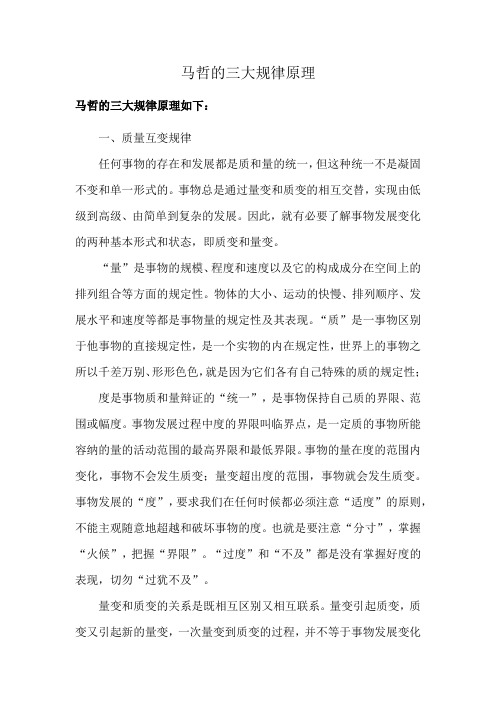 马哲的三大规律原理

马哲的三大规律原理如下：

一、质量互变规律

任何事物的存在和发展都是质和量的统一，但这种统一不是凝固不变和单一形式的。事物总是通过量变和质变的相互交替，实现由低级到高级、由简单到复杂的发展。因此，就有必要了解事物发展变化的两种基本形式和状态，即质变和量变。

“量”是事物的规模、程度和速度以及它的构成成分在空间上的排列组合等方面的规定性。物体的大小、运动的快慢、排列顺序、发展水平和速度等都是事物量的规定性及其表现。“质”是一事物区别于他事物的直接规定性，是一个实物的内在规定性，世界上的事物之所以千差万别、形形色色，就是因为它们各有自己特殊的质的规定性；

度是事物质和量辩证的“统一”，是事物保持自己质的界限、范围或幅度。事物发展过程中度的界限叫临界点，是一定质的事物所能容纳的量的活动范围的最高界限和最低界限。事物的量在度的范围内变化，事物不会发生质变；量变超出度的范围，事物就会发生质变。事物发展的“度”，要求我们在任何时候都必须注意“适度”的原则，不能主观随意地超越和破坏事物的度。也就是要注意“分寸”，掌握“火候”，把握“界限”。“过度”和“不及”都是没有掌握好度的表现，切勿“过犹不及”。

量变和质变的关系是既相互区别又相互联系。量变引起质变，质变又引起新的量变，一次量变到质变的过程，并不等于事物发展变化